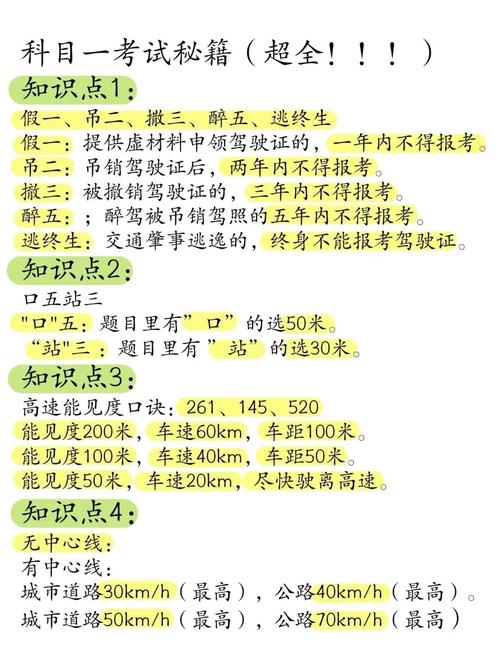 科目一考试秘籍（超全！！！）

知识点1：

假一、吊二、撤三、醉五、逃终生

假一：提供虚材料申领驾驶证的，一年内不得报考。

吊二：吊销驾驶证后，两年内不得报考。

撤三：被撤销驾驶证的，三年内不得报考。

醉五：；醉驾被吊销驾照的五年内不得报考。

逃终生：交通肇事逃逸的，终身不能报考驾驶证。

知识点2：

口五站三

"口"五：题目里有”口”的选50米。

“站”三：题目里有”站”的选30米。

知识点3：

高速能见度口诀：261、145、520

能见度200米，车速60km，车距100米。

能见度100米，车速40km，车距50米。

能见度50米，车速20km，尽快驶离高速。

知识点4：

无中心线：

有中心线：

城市道路30km/h（最高），公路40km/h（最高）。

城市道路50km/h（最高），公路70km/h（最高）